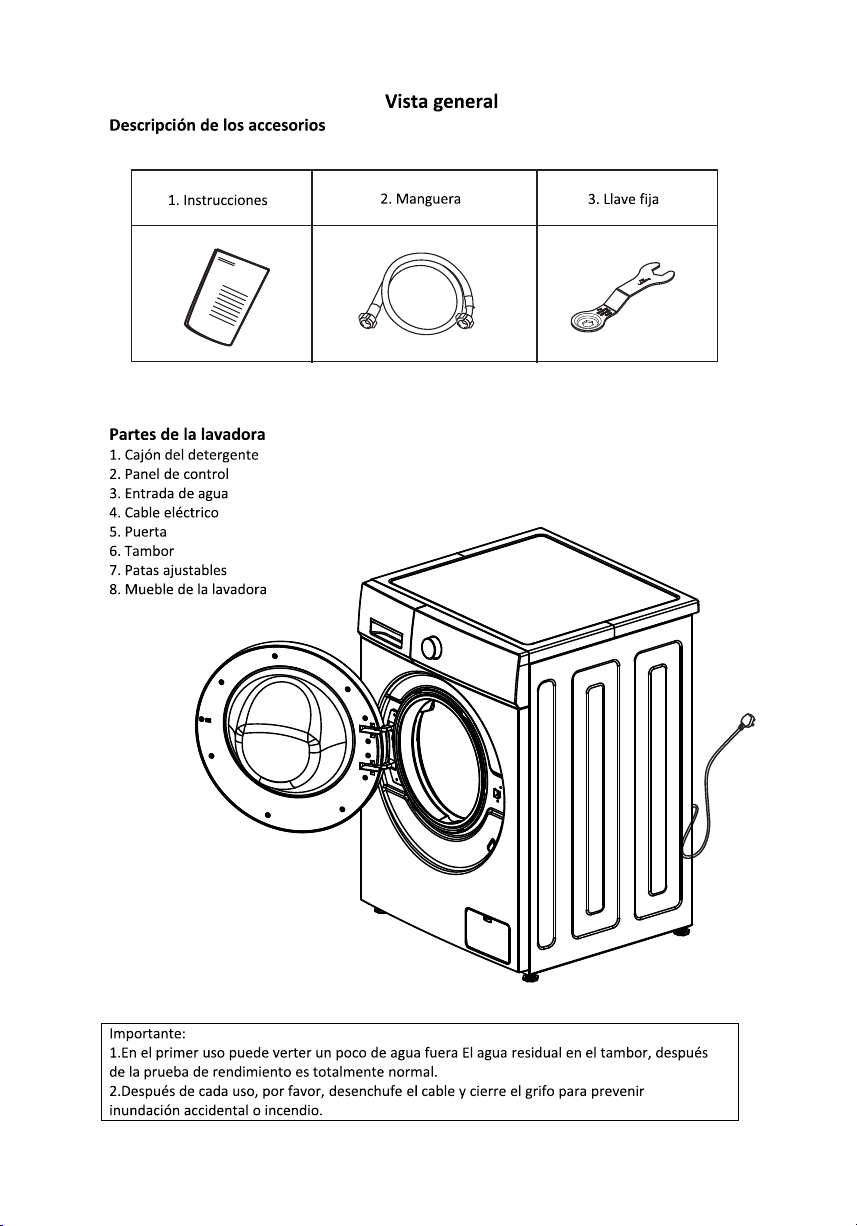 Vista general

Descripción de los accesorios

| 1. Instrucciones | 2. Manguera | 3. Llave fija |
|---|---|---|
| | | |

Partes de la lavadora
1. Cajón del detergente
2. Panel de control
3. Entrada de agua
4. Cable eléctrico
5. Puerta
6. Tambor
7. Patas ajustables
8. Mueble de la lavadora

Importante:
1.En el primer uso puede verter un poco de agua fuera El agua residual en el tambor, después de la prueba de rendimiento es totalmente normal.
2.Después de cada uso, por favor, desenchufe el cable y cierre el grifo para prevenir inundación accidental o incendio.